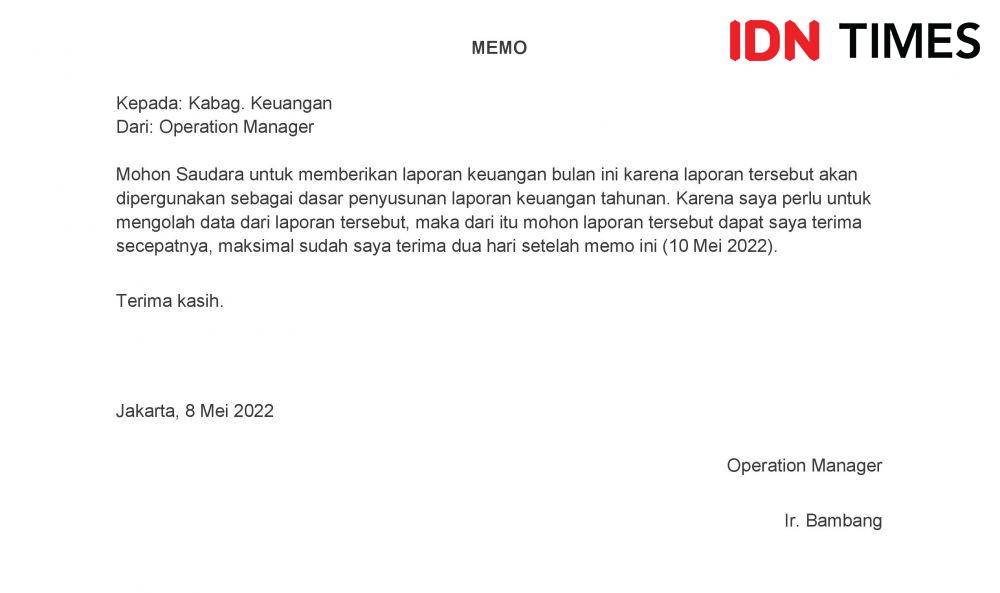 MEMO

IDN TIMES

Kepada: Kabag. Keuangan
Dari: Operation Manager

Mohon Saudara untuk memberikan laporan keuangan bulan ini karena laporan tersebut akan dipergunakan sebagai dasar penyusunan laporan keuangan tahunan. Karena saya perlu untuk mengolah data dari laporan tersebut, maka dari itu mohon laporan tersebut dapat saya terima secepatnya, maksimal sudah saya terima dua hari setelah memo ini (10 Mei 2022).

Terima kasih.

Jakarta, 8 Mei 2022

Operation Manager

Ir. Bambang